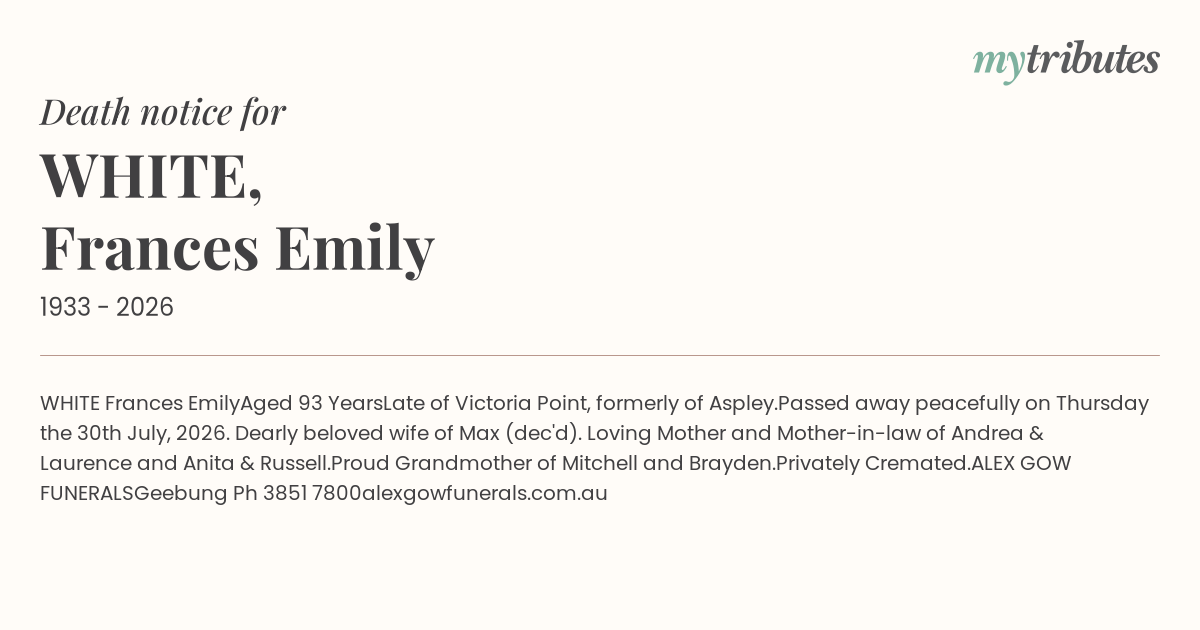 mytributes

Death notice for

WHITE,
Frances Emily

1933 - 2026

WHITE Frances EmilyAged 93 YearsLate of Victoria Point, formerly of Aspley.Passed away peacefully on Thursday the 30th July, 2026. Dearly beloved wife of Max (dec'd). Loving Mother and Mother-in-law of Andrea & Laurence and Anita & Russell.Proud Grandmother of Mitchell and Brayden.Privately Cremated.ALEX GOW FUNERALSGeebung Ph 3851 7800alexgowfunerals.com.au